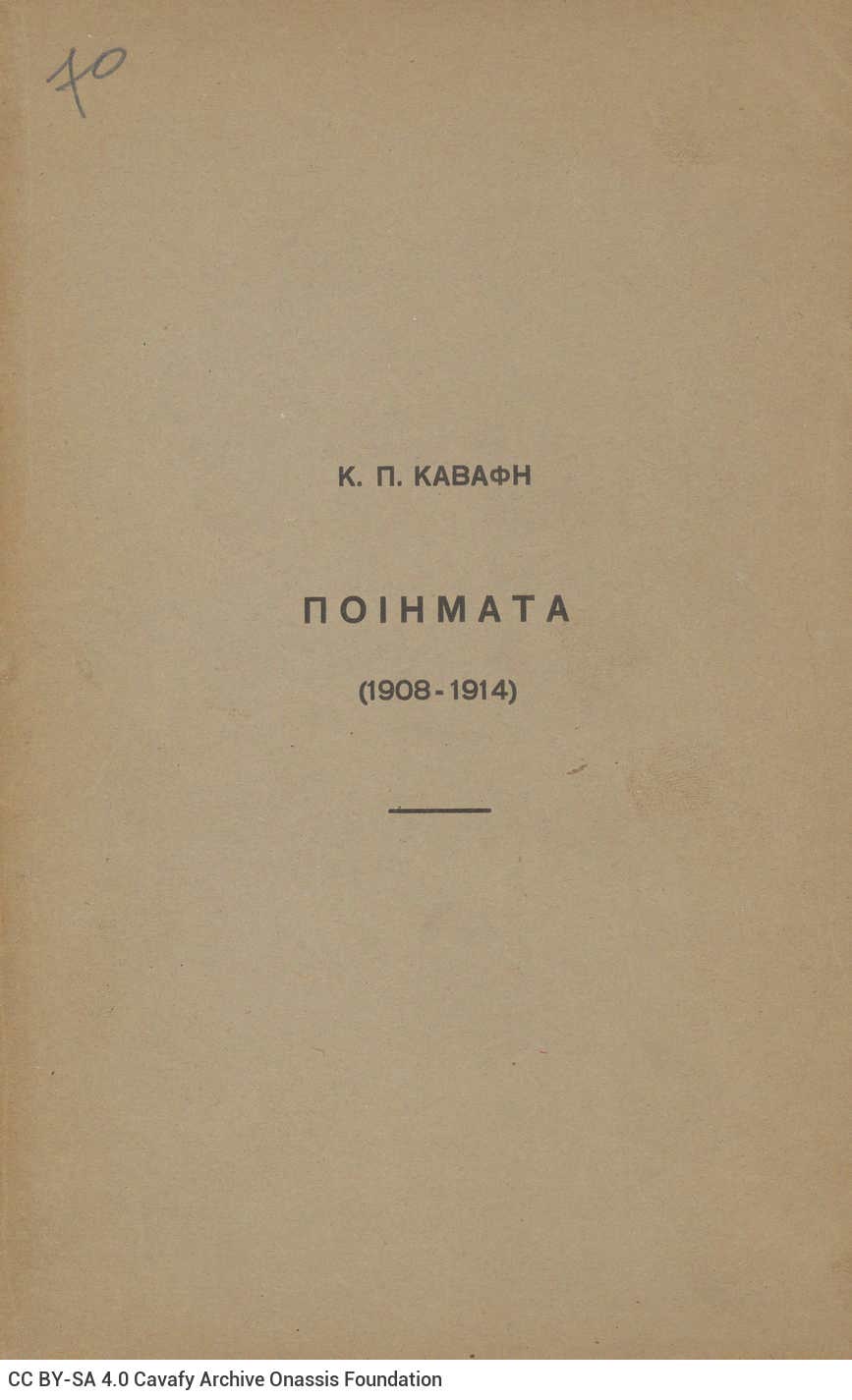 70

Κ. Π. ΚΑΒΑΦΗ

ΠΟΙΗΜΑΤΑ

(1908-1914)

CC BY-SA 4.0 Cavafy Archive Onassis Foundation